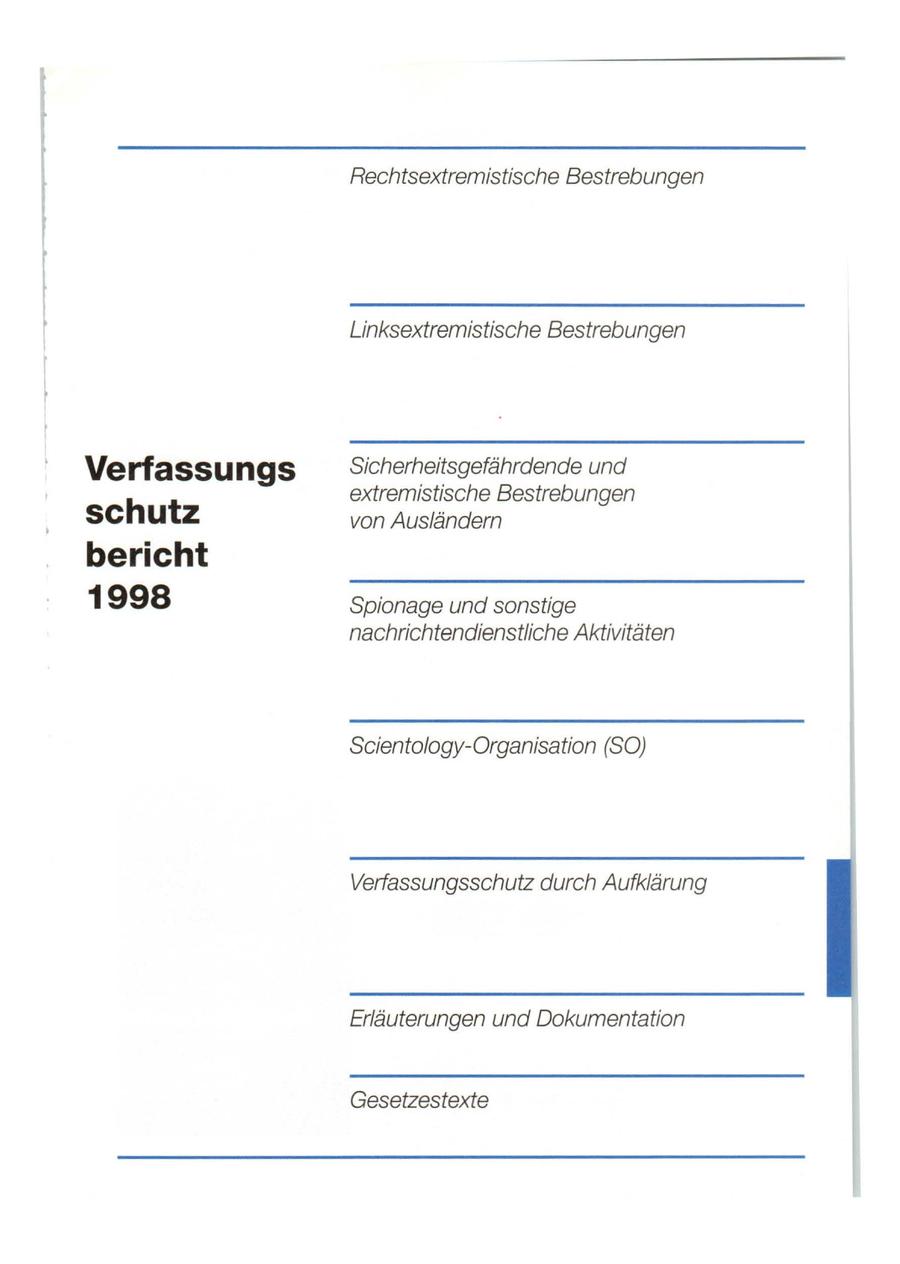 Verfassungs
schutz
bericht
1998

Rechtsextremistische Bestrebungen

Linksextremistische Bestrebungen

Sicherheitsgefährdende und extremistische Bestrebungen von Ausländern

Spionage und sonstige nachrichtendienstliche Aktivitäten

Scientology-Organisation (SO)

Verfassungsschutz durch Aufklärung

Erläuterungen und Dokumentation

Gesetzestexte